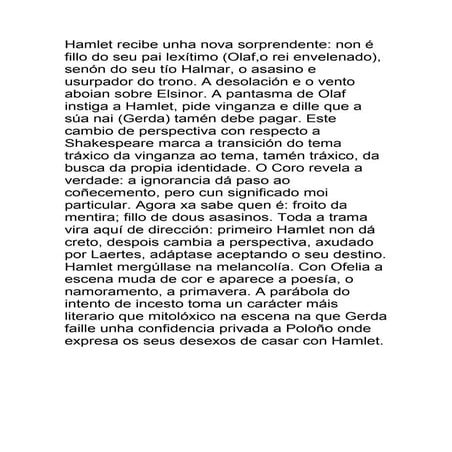 Hamlet recibe unha nova sorprendente: non é fillo do seu pai lexítimo (Olaf,o rei envelenado), senón do seu tío Halmar, o asasino e usurpador do trono. A desolación e o vento aboian sobre Elsinor. A pantasma de Olaf instiga a Hamlet, pide vinganza e dille que a súa nai (Gerda) tamén debe pagar. Este cambio de perspectiva con respecto a Shakespeare marca a transición do tema tráxico da vinganza ao tema, tamén tráxico, da busca da propia identidade. O Coro revela a verdade: a ignorancia dá paso ao coñecemento, pero cun significado moi particular. Agora xa sabe quen é: froito da mentira; fillo de dous asasinos. Toda a trama vira aquí de dirección: primeiro Hamlet non dá creto, despois cambia a perspectiva, axudado por Laertes, adáptase aceptando o seu destino. Hamlet mergúllase na melancolía. Con Ofelia a escena muda de cor e aparece a poesía, o namoramento, a primavera. A parábola do intento de incesto toma un carácter máis literario que mitolóxico na escena na que Gerda faille unha confidencia privada a Poloño onde expresa os seus desexos de casar con Hamlet.